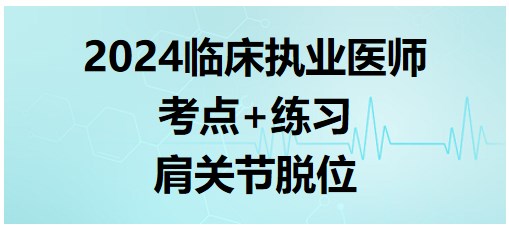 2024临床执业医师
考点+练习
肩关节脱位